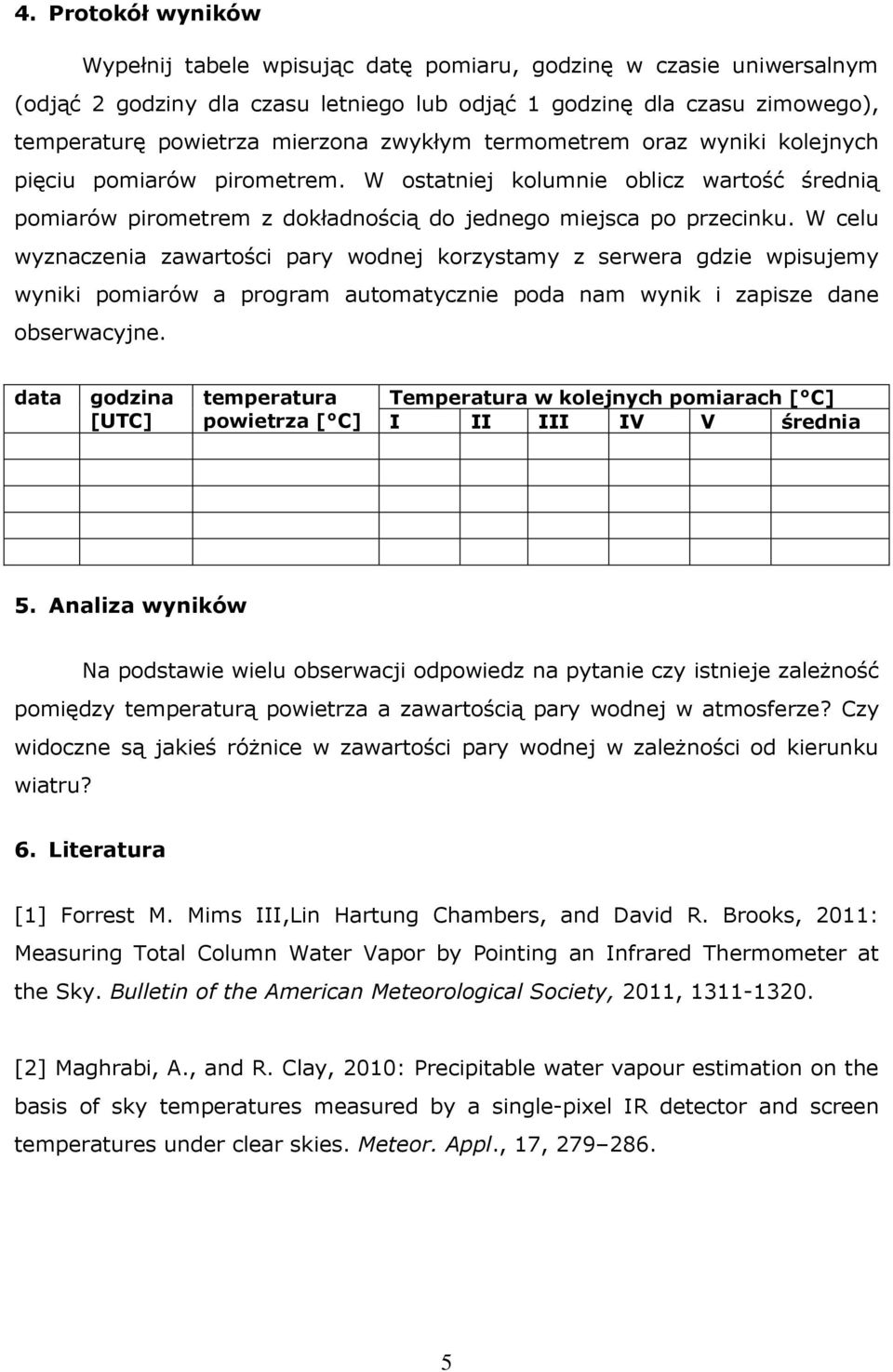 4. Protokół wyników

Wypełnij tabele wpisując datę pomiaru, godzinę w czasie uniwersalnym (odjąć 2 godziny dla czasu letniego lub odjąć 1 godzinę dla czasu zimowego), temperaturę powietrza mierzona zwykłym termometrem oraz wyniki kolejnych pięciu pomiarów pirometrem. W ostatniej kolumnie oblicz wartość średnią pomiarów pirometrem z dokładnością do jednego miejsca po przecinku. W celu wyznaczenia zawartości pary wodnej korzystamy z serwera gdzie wpisujemy wyniki pomiarów a program automatycznie poda nam wynik i zapisze dane obserwacyjne.

| data | godzina [UTC] | temperatura powietrza [°C] | Temperatura w kolejnych pomiarach [°C] | | | | | |
|---|---|---|---|---|---|---|---|---|
| | | | I | II | III | IV | V | średnia |
| | | | | | | | | |
| | | | | | | | | |
| | | | | | | | | |
| | | | | | | | | |

5. Analiza wyników

Na podstawie wielu obserwacji odpowiedz na pytanie czy istnieje zależność pomiędzy temperaturą powietrza a zawartością pary wodnej w atmosferze? Czy widoczne są jakieś różnice w zawartości pary wodnej w zależności od kierunku wiatru?

6. Literatura

[1] Forrest M. Mims III,Lin Hartung Chambers, and David R. Brooks, 2011: Measuring Total Column Water Vapor by Pointing an Infrared Thermometer at the Sky. Bulletin of the American Meteorological Society, 2011, 1311-1320.

[2] Maghrabi, A., and R. Clay, 2010: Precipitable water vapour estimation on the basis of sky temperatures measured by a single-pixel IR detector and screen temperatures under clear skies. Meteor. Appl., 17, 279–286.

5